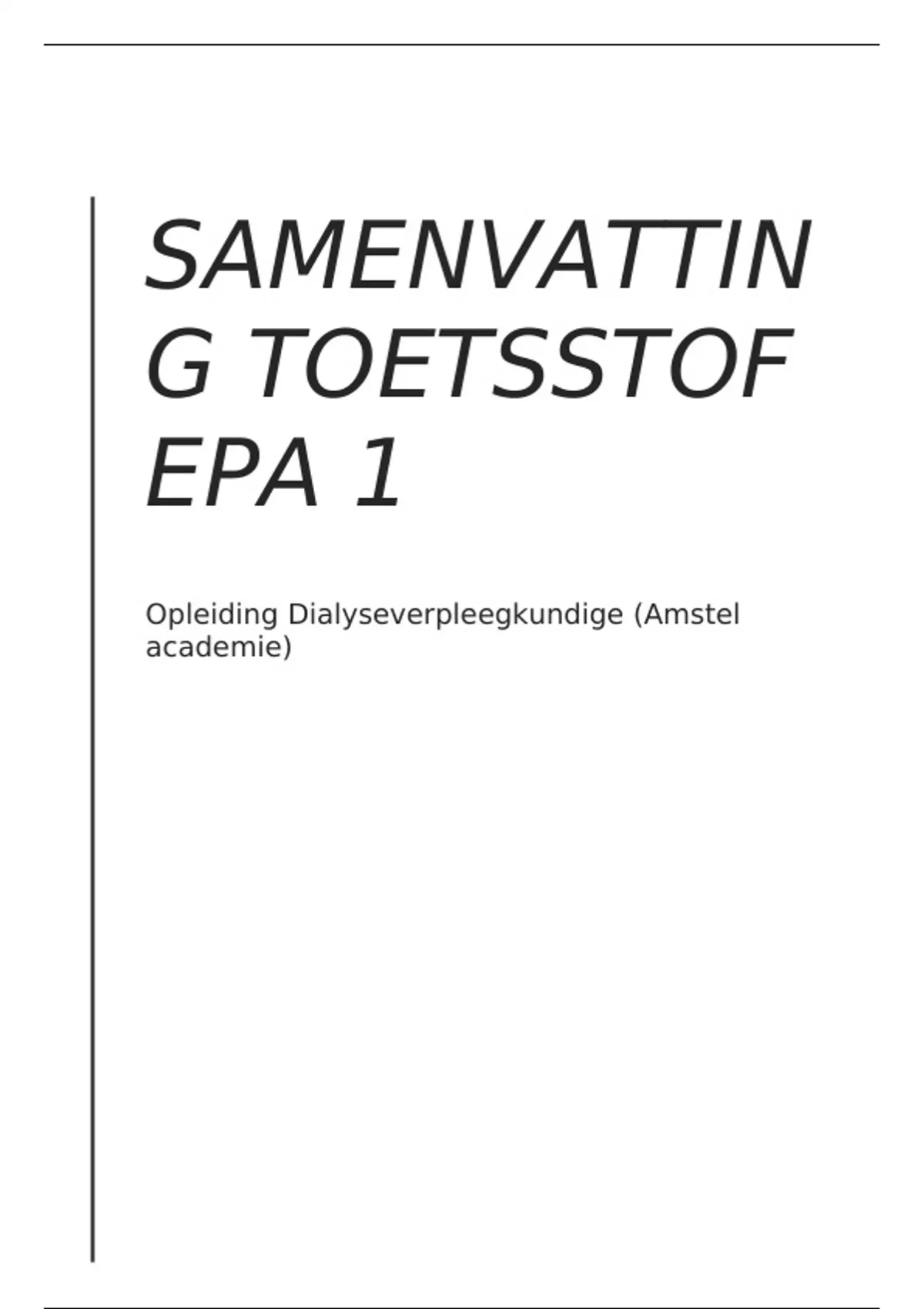 SAMENVATTING TOETSSTOF EPA 1

Opleiding Dialyseverpleegkundige (Amstel academie)